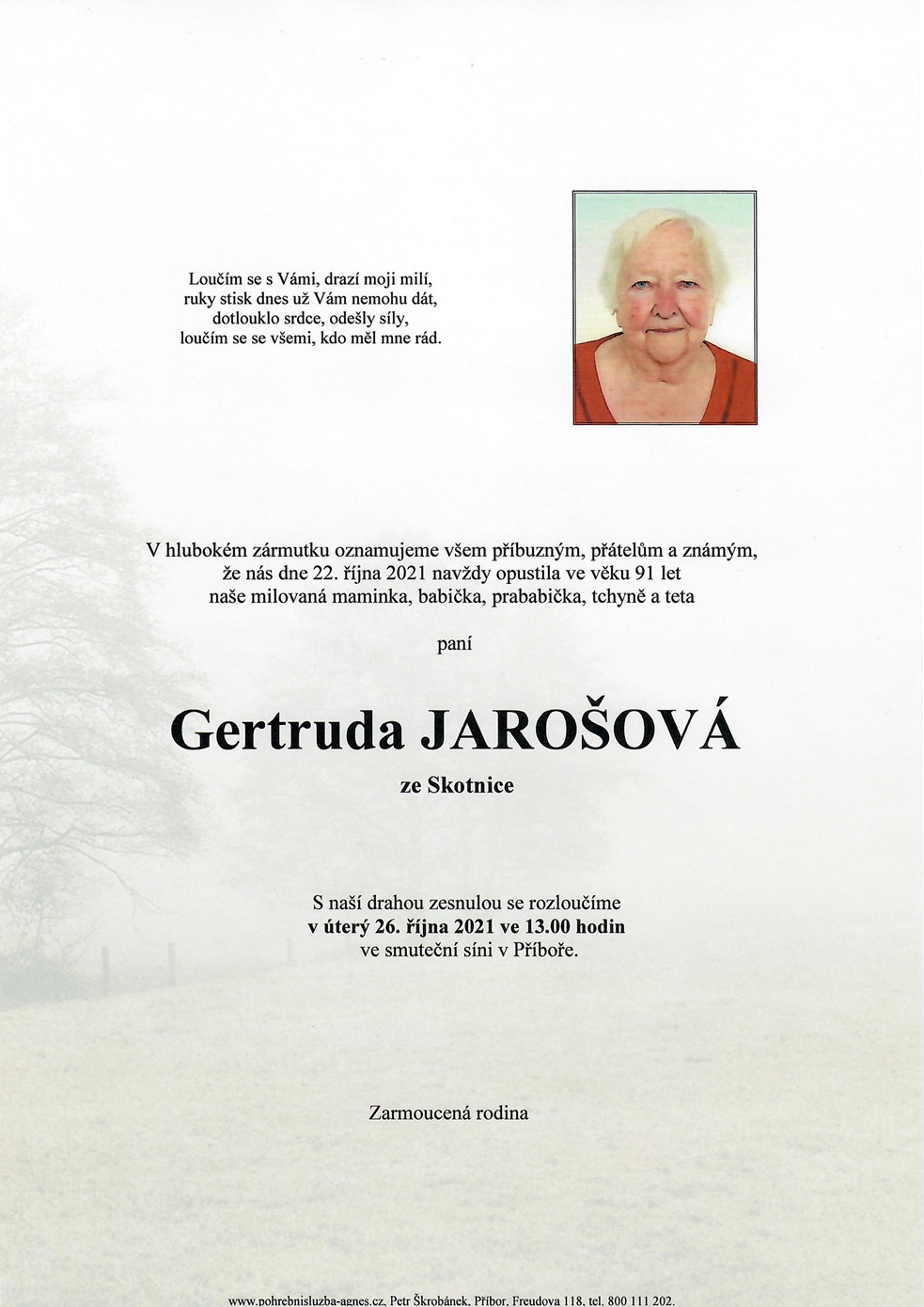 Loučím se s Vámi, drazí moji milí,
ruky stisk dnes už Vám nemohu dát,
dotlouklo srdce, odešly síly,
loučím se se všemi, kdo měl mne rád.

V hlubokém zármutku oznamujeme všem příbuzným, přátelům a známým,
že nás dne 22. října 2021 navždy opustila ve věku 91 let
naše milovaná maminka, babička, prababička, tchyně a teta

paní

Gertruda JAROŠOVÁ

ze Skotnice

S naší drahou zesnulou se rozloučíme
v úterý 26. října 2021 ve 13.00 hodin
ve smuteční síni v Příboře.

Zarmoucená rodina

www.pohrebnisluzba-agnes.cz, Petr Škrobánek, Příbor, Freudova 118, tel. 800 111 202.